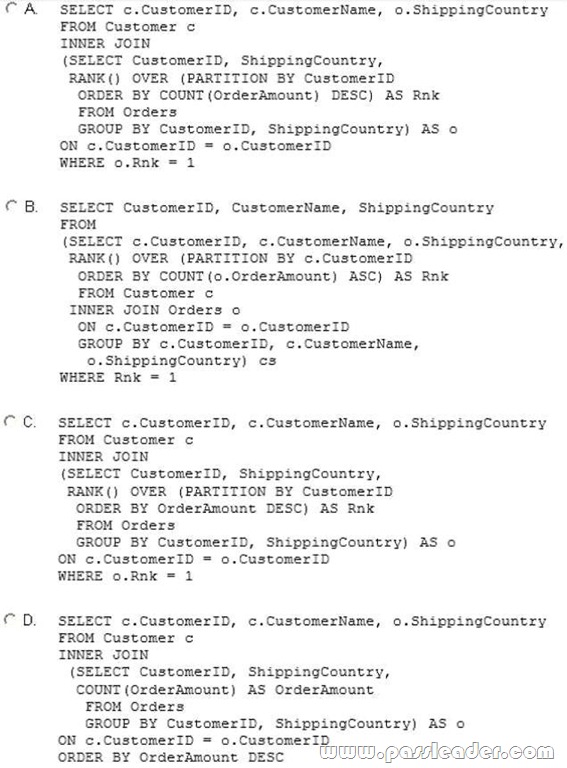 A. SELECT c.CustomerID, c.CustomerName, o.ShippingCountry
FROM Customer c
INNER JOIN
(SELECT CustomerID, ShippingCountry,
RANK() OVER (PARTITION BY CustomerID
ORDER BY COUNT(OrderAmount) DESC) AS Rnk
FROM Orders
GROUP BY CustomerID, ShippingCountry) AS o
ON c.CustomerID = o.CustomerID
WHERE o.Rnk = 1

B. SELECT CustomerID, CustomerName, ShippingCountry
FROM
(SELECT c.CustomerID, c.CustomerName, o.ShippingCountry,
RANK() OVER (PARTITION BY c.CustomerID
ORDER BY COUNT(o.OrderAmount) ASC) AS Rnk
FROM Customer c
INNER JOIN Orders o
ON c.CustomerID = o.CustomerID
GROUP BY c.CustomerID, c.CustomerName,
o.ShippingCountry) cs
WHERE Rnk = 1

C. SELECT c.CustomerID, c.CustomerName, o.ShippingCountry
FROM Customer c
INNER JOIN
(SELECT CustomerID, ShippingCountry,
RANK() OVER (PARTITION BY CustomerID
ORDER BY OrderAmount DESC) AS Rnk
FROM Orders
GROUP BY CustomerID, ShippingCountry) AS o
ON c.CustomerID = o.CustomerID
WHERE o.Rnk = 1

D. SELECT c.CustomerID, c.CustomerName, o.ShippingCountry
FROM Customer c
INNER JOIN
(SELECT CustomerID, ShippingCountry,
COUNT(OrderAmount) AS OrderAmount
FROM Orders
GROUP BY CustomerID, ShippingCountry) AS o
ON c.CustomerID = o.CustomerID
ORDER BY OrderAmount DESC

www.passleader.com